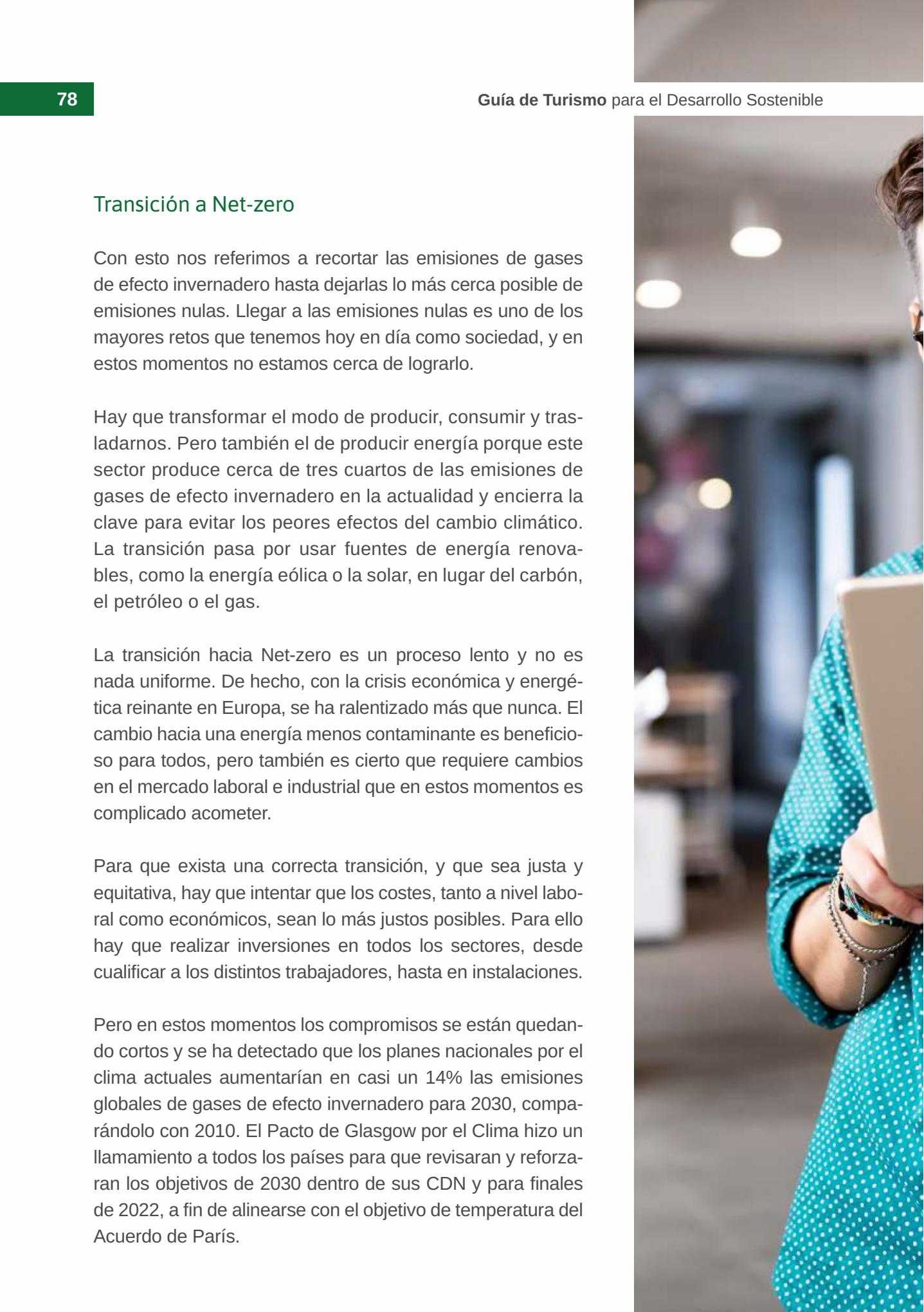 78

Guía de Turismo para el Desarrollo Sostenible

Transición a Net-zero

Con esto nos referimos a recortar las emisiones de gases de efecto invernadero hasta dejarlas lo más cerca posible de emisiones nulas. Llegar a las emisiones nulas es uno de los mayores retos que tenemos hoy en día como sociedad, y en estos momentos no estamos cerca de lograrlo.

Hay que transformar el modo de producir, consumir y trasladarnos. Pero también el de producir energía porque este sector produce cerca de tres cuartos de las emisiones de gases de efecto invernadero en la actualidad y encierra la clave para evitar los peores efectos del cambio climático. La transición pasa por usar fuentes de energía renovables, como la energía eólica o la solar, en lugar del carbón, el petróleo o el gas.

La transición hacia Net-zero es un proceso lento y no es nada uniforme. De hecho, con la crisis económica y energética reinante en Europa, se ha ralentizado más que nunca. El cambio hacia una energía menos contaminante es beneficioso para todos, pero también es cierto que requiere cambios en el mercado laboral e industrial que en estos momentos es complicado acometer.

Para que exista una correcta transición, y que sea justa y equitativa, hay que intentar que los costes, tanto a nivel laboral como económicos, sean lo más justos posibles. Para ello hay que realizar inversiones en todos los sectores, desde cualificar a los distintos trabajadores, hasta en instalaciones.

Pero en estos momentos los compromisos se están quedando cortos y se ha detectado que los planes nacionales por el clima actuales aumentarían en casi un 14% las emisiones globales de gases de efecto invernadero para 2030, comparándolo con 2010. El Pacto de Glasgow por el Clima hizo un llamamiento a todos los países para que revisaran y reforzaran los objetivos de 2030 dentro de sus CDN y para finales de 2022, a fin de alinearse con el objetivo de temperatura del Acuerdo de París.